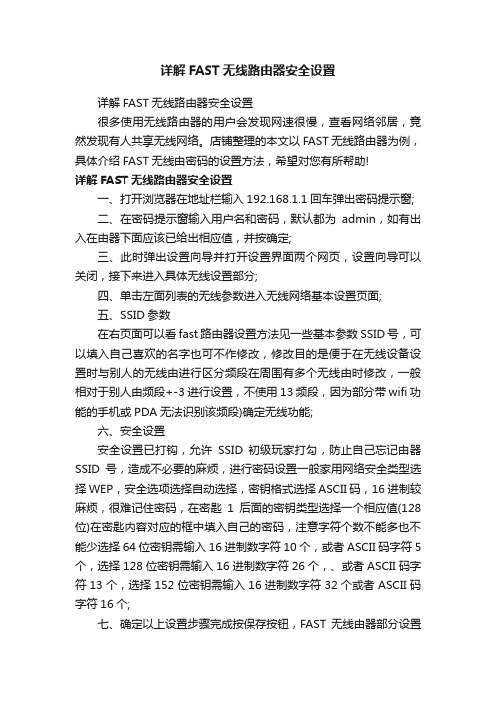 详解 FAST 无线路由器安全设置

详解 FAST 无线路由器安全设置

很多使用无线路由器的用户会发现网速很慢，查看网络邻居，竟然发现有人共享无线网络。店铺整理的本文以 FAST 无线路由器为例，具体介绍 FAST 无线由密码的设置方法，希望对您有所帮助!

详解 FAST 无线路由器安全设置

一、打开浏览器在地址栏输入 192.168.1.1 回车弹出密码提示窗;

二、在密码提示窗输入用户名和密码，默认都为 admin，如有出入在由器下面应该已给出相应值，并按确定;

三、此时弹出设置向导并打开设置界面两个网页，设置向导可以关闭，接下来进入具体无线设置部分;

四、单击左面列表的无线参数进入无线网络基本设置页面;

五、SSID 参数

在右页面可以看 fast 路由器设置方法见一些基本参数 SSID 号，可以填入自己喜欢的名字也可不作修改，修改目的是便于在无线设备设置时与别人的无线由进行区分频段在周围有多个无线由时修改，一般相对于别人由频段+-3 进行设置，不使用 13 频段，因为部分带 wifi 功能的手机或 PDA 无法识别该频段)确定无线功能;

六、安全设置

安全设置已打钩，允许 SSID 初级玩家打勾，防止自己忘记由器 SSID 号，造成不必要的麻烦，进行密码设置一般家用网络安全类型选择 WEP，安全选项选择自动选择，密钥格式选择 ASCII 码，16 进制较麻烦，很难记住密码，在密匙 1 后面的密钥类型选择一个相应值(128 位)在密匙内容对应的框中填入自己的密码，注意字符个数不能多也不能少选择 64 位密钥需输入 16 进制数字符 10 个，或者 ASCII 码字符 5 个，选择 128 位密钥需输入 16 进制数字符 26 个，、或者 ASCII 码字符 13 个，选择 152 位密钥需输入 16 进制数字符 32 个或者 ASCII 码字符 16 个;

七、确定以上设置步骤完成按保存按钮，FAST 无线由器部分设置